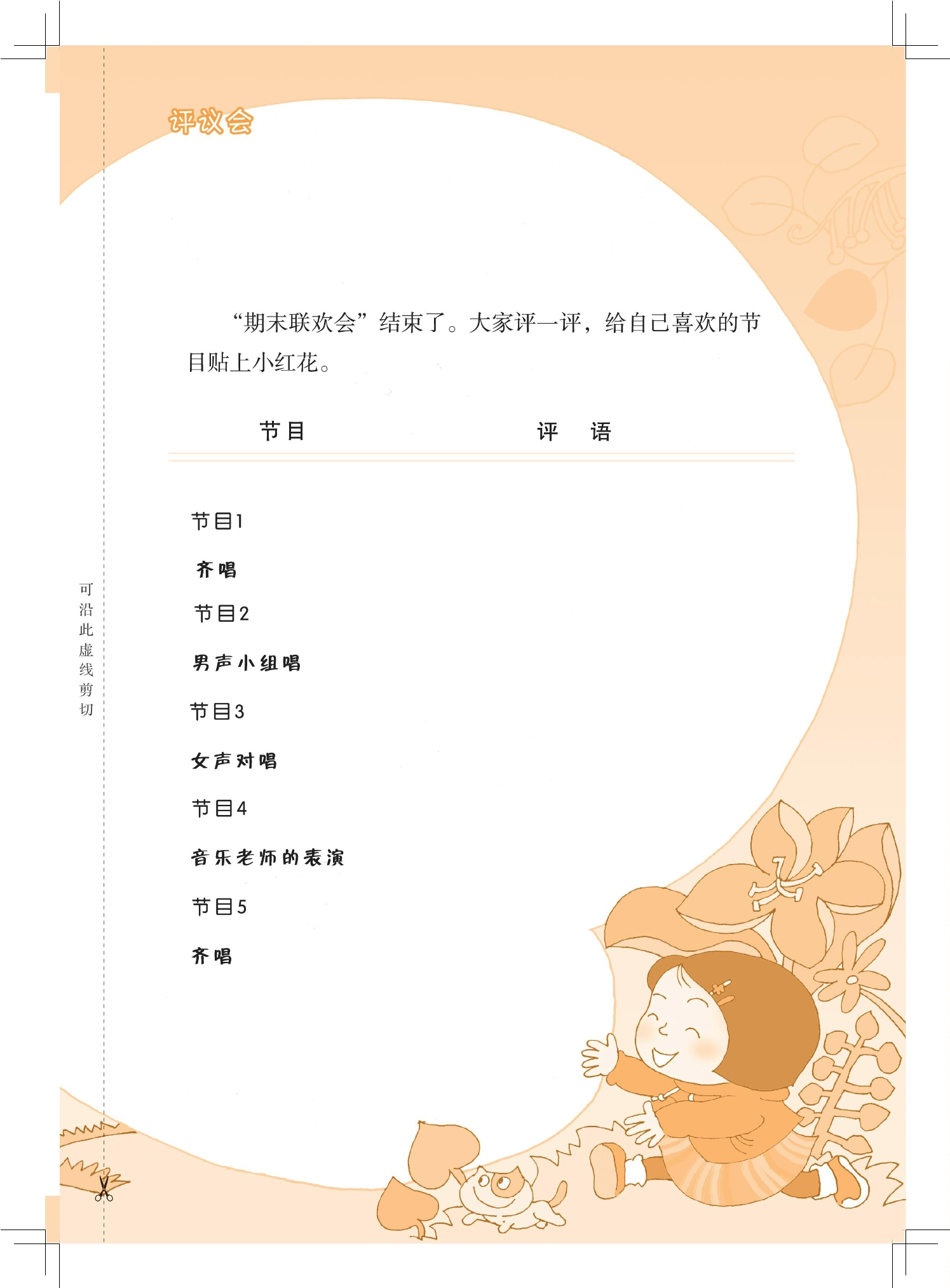 评议会

“期末联欢会”结束了。大家评一评，给自己喜欢的节目贴上小红花。

节目 评 语

节目1
齐唱

节目2
男声小组唱

节目3
女声对唱

节目4
音乐老师的表演

节目5
齐唱

可沿此虚线剪切